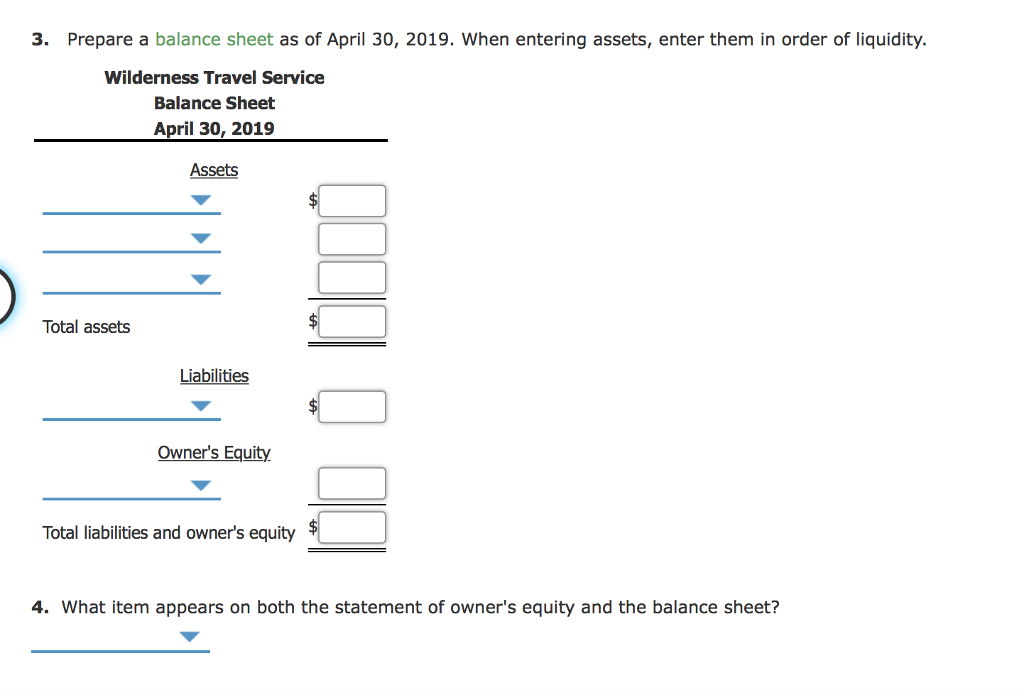 3. Prepare a balance sheet as of April 30, 2019. When entering assets, enter them in order of liquidity.

Wilderness Travel Service
Balance Sheet
April 30, 2019

Assets

$

Total assets $

Liabilities

$

Owner's Equity

Total liabilities and owner's equity $

4. What item appears on both the statement of owner's equity and the balance sheet?